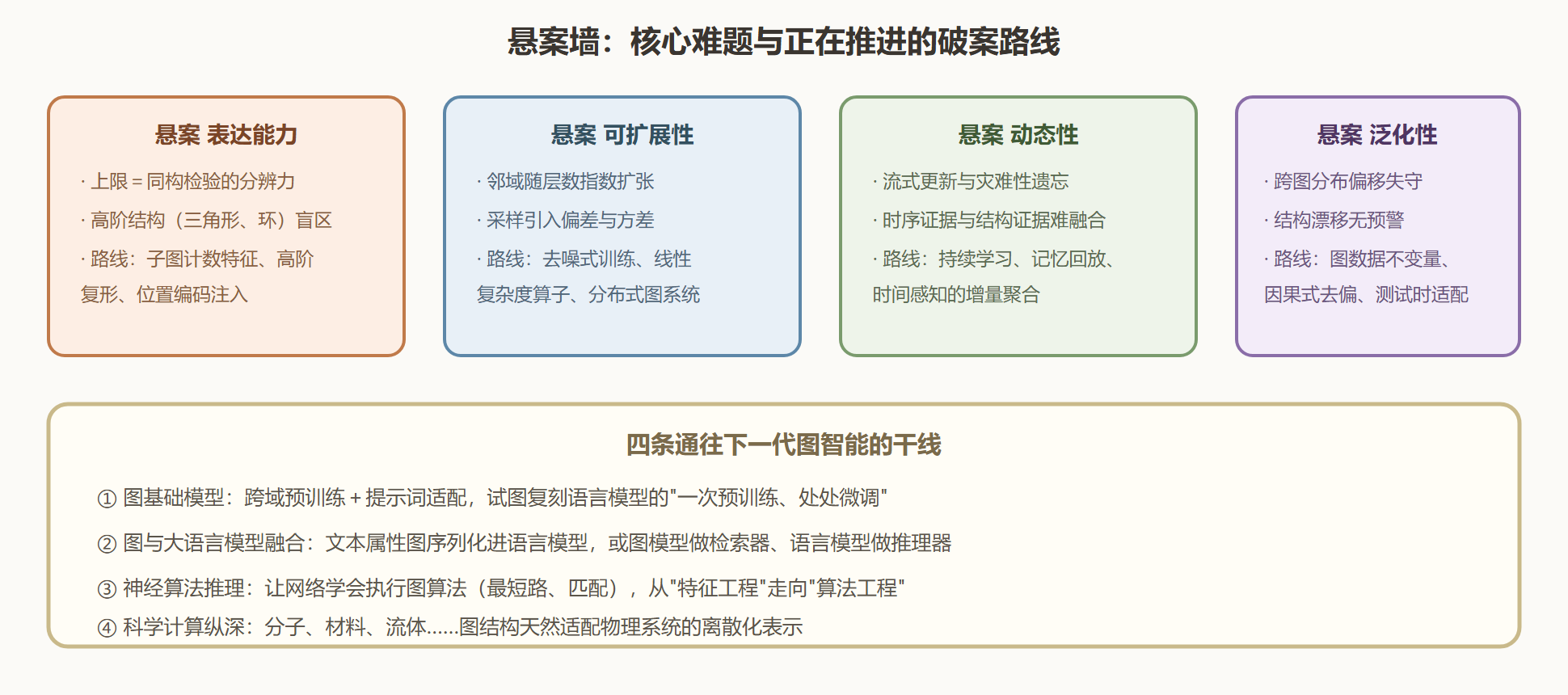 悬案墙：核心难题与正在推进的破案路线

悬案 表达能力

· 上限 = 同构检验的分辨力

· 高阶结构（三角形、环）盲区

· 路线：子图计数特征、高阶复形、位置编码注入

悬案 可扩展性

· 邻域随层数指数扩张

· 采样引入偏差与方差

· 路线：去噪式训练、线性复杂度算子、分布式图系统

悬案 动态性

· 流式更新与灾难性遗忘

· 时序证据与结构证据难融合

· 路线：持续学习、记忆回放、时间感知的增量聚合

悬案 泛化性

· 跨图分布偏移失守

· 结构漂移无预警

· 路线：图数据不变量、因果式去偏、测试时适配

四条通往下一代图智能的干线

① 图基础模型：跨域预训练 + 提示词适配，试图复刻语言模型的"一次预训练、处处微调"

② 图与大语言模型融合：文本属性图序列化进语言模型，或图模型做检索器、语言模型做推理器

③ 神经算法推理：让网络学会执行图算法（最短路、匹配），从"特征工程"走向"算法工程"

④ 科学计算纵深：分子、材料、流体……图结构天然适配物理系统的离散化表示